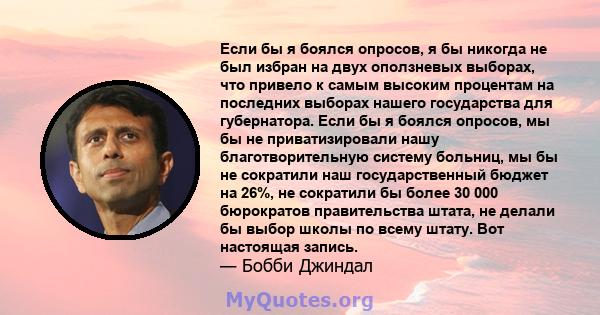 Если бы я боялся опросов, я бы никогда не был избран на двух оползневых выборах, что привело к самым высоким процентам на последних выборах нашего государства для губернатора. Если бы я боялся опросов, мы бы не приватизировали нашу благотворительную систему больниц, мы бы не сократили наш государственный бюджет на 26%, не сократили бы более 30 000 бюрократов правительства штата, не делали бы выбор школы по всему штату. Вот настоящая запись.
— Бобби Джиндал

MyQuotes.org